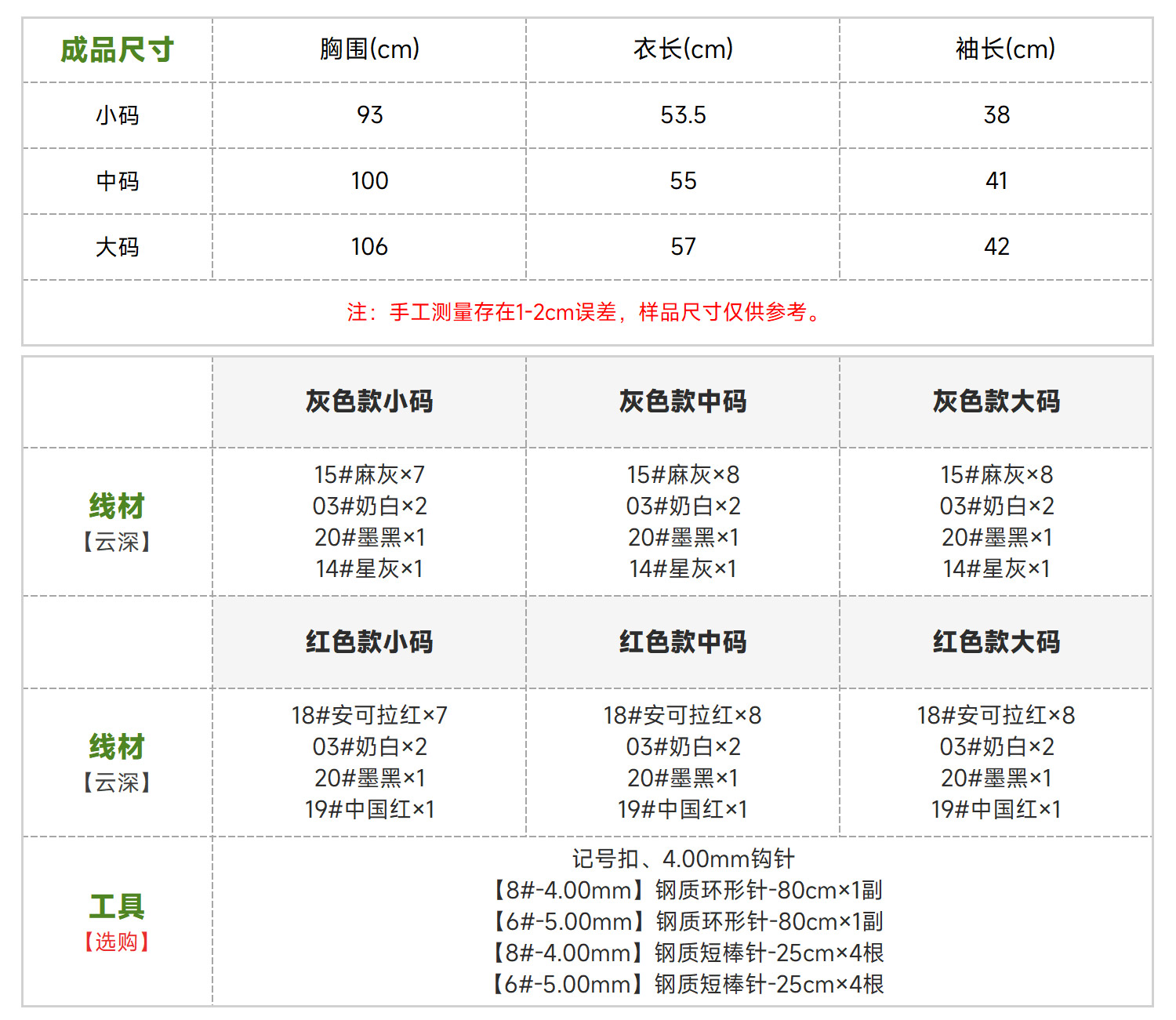 | 成品尺寸 | 胸围(cm) | 衣长(cm) | 袖长(cm) |
|---|---|---|---|
| 小码 | 93 | 53.5 | 38 |
| 中码 | 100 | 55 | 41 |
| 大码 | 106 | 57 | 42 |
| 注：手工测量存在1-2cm误差，样品尺寸仅供参考。 | | | |

|  | 灰色款小码 | 灰色款中码 | 灰色款大码 |
|---|---|---|---|
| 线材【云深】 | 15#麻灰×7 03#奶白×2 20#墨黑×1 14#星灰×1 | 15#麻灰×8 03#奶白×2 20#墨黑×1 14#星灰×1 | 15#麻灰×8 03#奶白×2 20#墨黑×1 14#星灰×1 |
|  | 红色款小码 | 红色款中码 | 红色款大码 |
| 线材【云深】 | 18#安可拉红×7 03#奶白×2 20#墨黑×1 19#中国红×1 | 18#安可拉红×8 03#奶白×2 20#墨黑×1 19#中国红×1 | 18#安可拉红×8 03#奶白×2 20#墨黑×1 19#中国红×1 |
| 工具【选购】 | 记号扣、4.00mm钩针 【8#-4.00mm】钢质环形针-80cm×1副 【6#-5.00mm】钢质环形针-80cm×1副 【8#-4.00mm】钢质短棒针-25cm×4根 【6#-5.00mm】钢质短棒针-25cm×4根 | | |